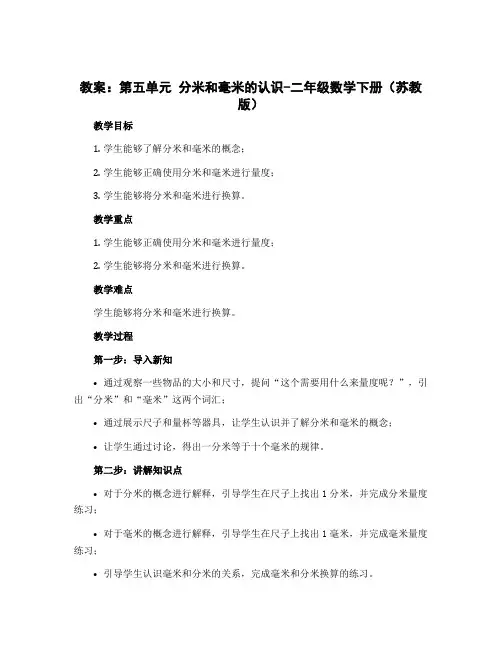 教案：第五单元 分米和毫米的认识-二年级数学下册（苏教版）

教学目标

1. 学生能够了解分米和毫米的概念；

2. 学生能够正确使用分米和毫米进行量度；

3. 学生能够将分米和毫米进行换算。

教学重点

1. 学生能够正确使用分米和毫米进行量度；

2. 学生能够将分米和毫米进行换算。

教学难点

学生能够将分米和毫米进行换算。

教学过程

第一步：导入新知

• 通过观察一些物品的大小和尺寸，提问“这个需要用什么来量度呢？”，引出“分米”和“毫米”这两个词汇；

• 通过展示尺子和量杯等器具，让学生认识并了解分米和毫米的概念；

• 让学生通过讨论，得出一分米等于十个毫米的规律。

第二步：讲解知识点

• 对于分米的概念进行解释，引导学生在尺子上找出 1 分米，并完成分米量度练习；

• 对于毫米的概念进行解释，引导学生在尺子上找出 1 毫米，并完成毫米量度练习；

• 引导学生认识毫米和分米的关系，完成毫米和分米换算的练习。